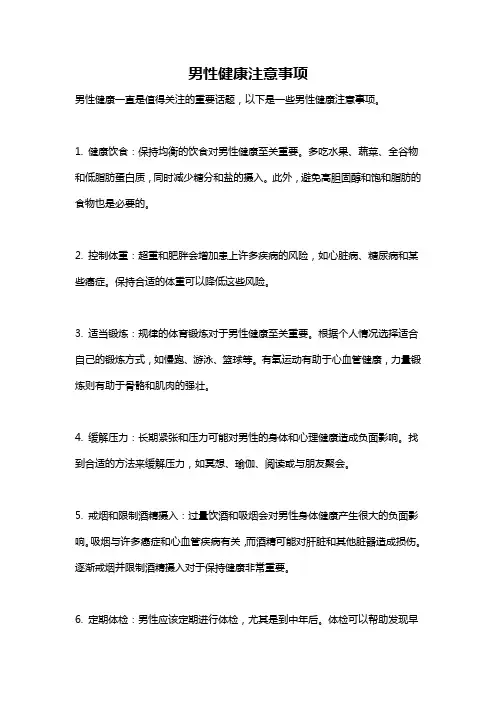 男性健康注意事项

男性健康一直是值得关注的重要话题，以下是一些男性健康注意事项。

1. 健康饮食：保持均衡的饮食对男性健康至关重要。多吃水果、蔬菜、全谷物和低脂肪蛋白质，同时减少糖分和盐的摄入。此外，避免高胆固醇和饱和脂肪的食物也是必要的。

2. 控制体重：超重和肥胖会增加患上许多疾病的风险，如心脏病、糖尿病和某些癌症。保持合适的体重可以降低这些风险。

3. 适当锻炼：规律的体育锻炼对于男性健康至关重要。根据个人情况选择适合自己的锻炼方式，如慢跑、游泳、篮球等。有氧运动有助于心血管健康，力量锻炼则有助于骨骼和肌肉的强壮。

4. 缓解压力：长期紧张和压力可能对男性的身体和心理健康造成负面影响。找到合适的方法来缓解压力，如冥想、瑜伽、阅读或与朋友聚会。

5. 戒烟和限制酒精摄入：过量饮酒和吸烟会对男性身体健康产生很大的负面影响。吸烟与许多癌症和心血管疾病有关，而酒精可能对肝脏和其他脏器造成损伤。逐渐戒烟并限制酒精摄入对于保持健康非常重要。

6. 定期体检：男性应该定期进行体检，尤其是到中年后。体检可以帮助发现早